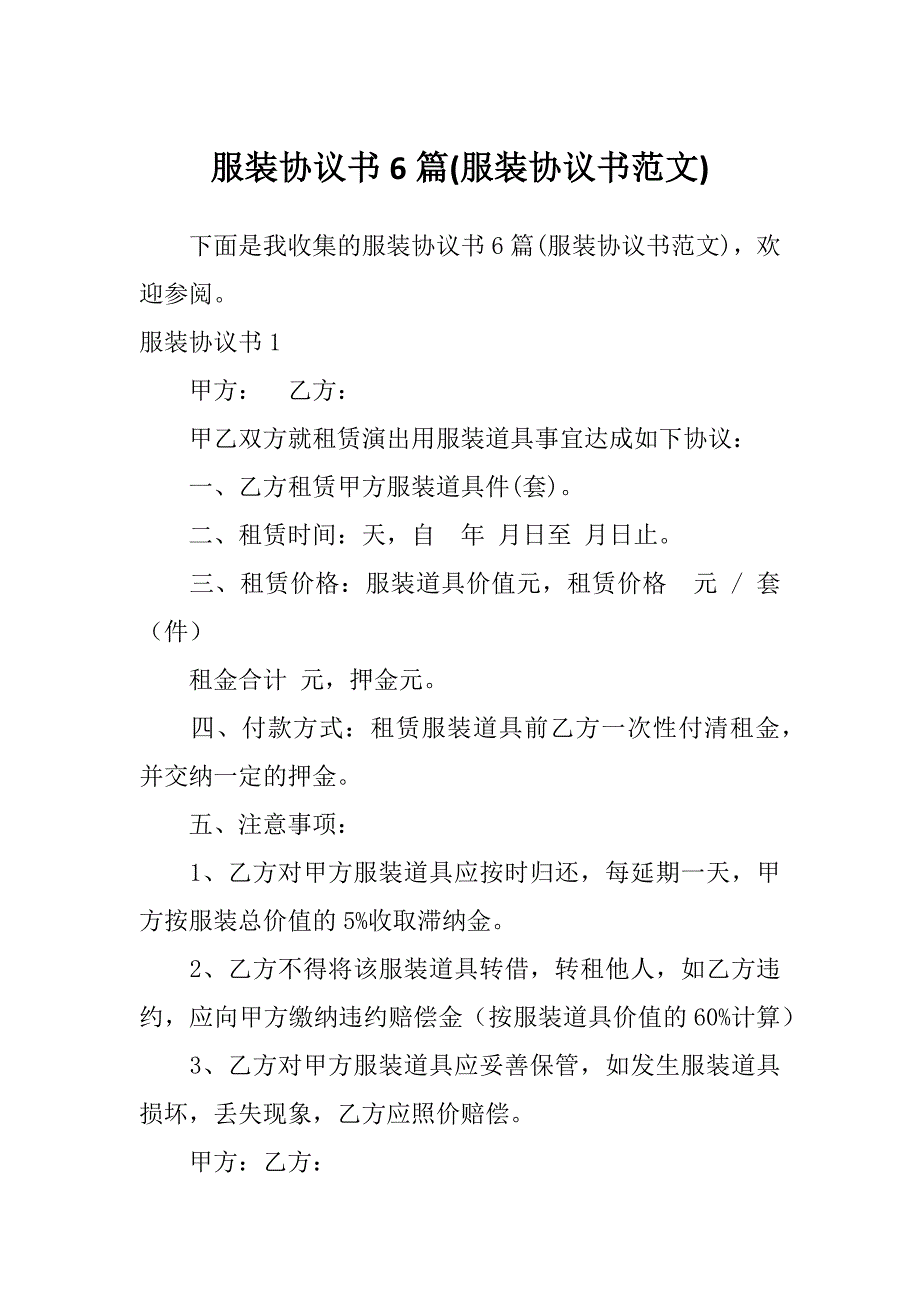 服装协议书 6 篇(服装协议书范文)

下面是我收集的服装协议书 6 篇(服装协议书范文)，欢迎参阅。

服装协议书 1

甲方：　乙方：

甲乙双方就租赁演出用服装道具事宜达成如下协议：

一、乙方租赁甲方服装道具件(套)。

二、租赁时间：天，自　年　月日至　月日止。

三、租赁价格：服装道具价值元，租赁价格　元 / 套（件）

租金合计　元，押金元。

四、付款方式：租赁服装道具前乙方一次性付清租金，并交纳一定的押金。

五、注意事项：

1、乙方对甲方服装道具应按时归还，每延期一天，甲方按服装总价值的 5%收取滞纳金。

2、乙方不得将该服装道具转借，转租他人，如乙方违约，应向甲方缴纳违约赔偿金（按服装道具价值的 60%计算）

3、乙方对甲方服装道具应妥善保管，如发生服装道具损坏，丢失现象，乙方应照价赔偿。

甲方：乙方：